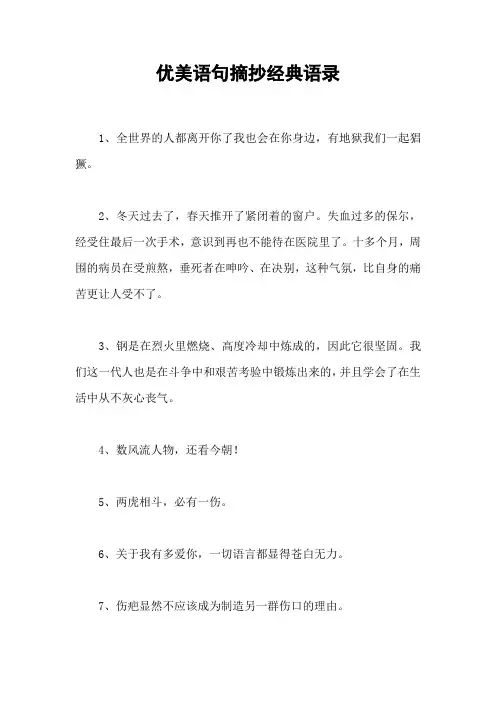 优美语句摘抄经典语录

1、全世界的人都离开你了我也会在你身边，有地狱我们一起猖獗。

2、冬天过去了，春天推开了紧闭着的窗户。失血过多的保尔，经受住最后一次手术，意识到再也不能待在医院里了。十多个月，周围的病员在受煎熬，垂死者在呻吟、在决别，这种气氛，比自身的痛苦更让人受不了。

3、钢是在烈火里燃烧、高度冷却中炼成的，因此它很坚固。我们这一代人也是在斗争中和艰苦考验中锻炼出来的，并且学会了在生活中从不灰心丧气。

4、数风流人物，还看今朝！

5、两虎相斗，必有一伤。

6、关于我有多爱你，一切语言都显得苍白无力。

7、伤疤显然不应该成为制造另一群伤口的理由。